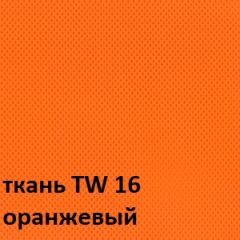 ткань TW 16
оранжевый